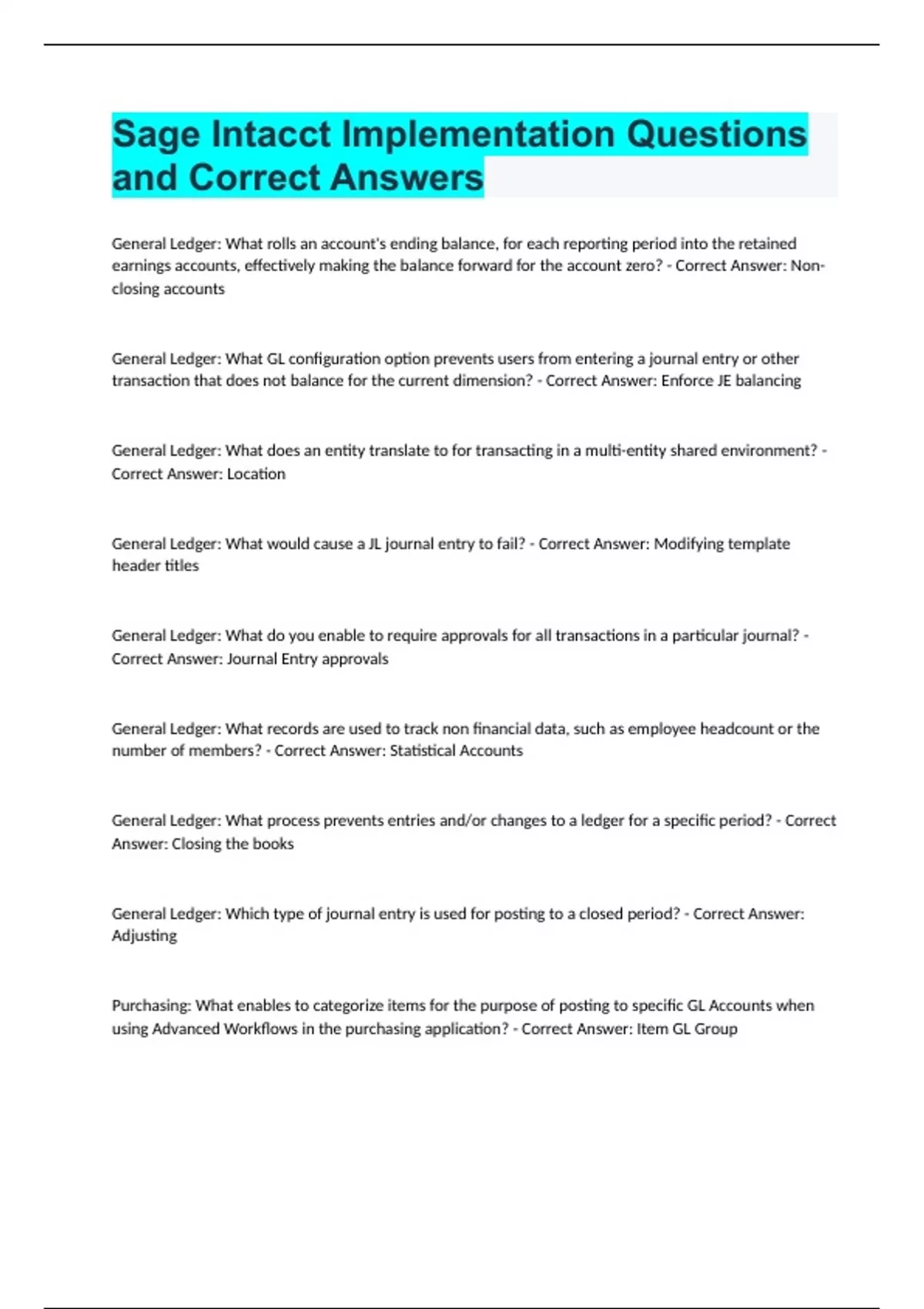 Sage Intacct Implementation Questions and Correct Answers

General Ledger: What rolls an account's ending balance, for each reporting period into the retained earnings accounts, effectively making the balance forward for the account zero? - Correct Answer: Non-closing accounts

General Ledger: What GL configuration option prevents users from entering a journal entry or other transaction that does not balance for the current dimension? - Correct Answer: Enforce JE balancing

General Ledger: What does an entity translate to for transacting in a multi-entity shared environment? - Correct Answer: Location

General Ledger: What would cause a JL journal entry to fail? - Correct Answer: Modifying template header titles

General Ledger: What do you enable to require approvals for all transactions in a particular journal? - Correct Answer: Journal Entry approvals

General Ledger: What records are used to track non financial data, such as employee headcount or the number of members? - Correct Answer: Statistical Accounts

General Ledger: What process prevents entries and/or changes to a ledger for a specific period? - Correct Answer: Closing the books

General Ledger: Which type of journal entry is used for posting to a closed period? - Correct Answer: Adjusting

Purchasing: What enables to categorize items for the purpose of posting to specific GL Accounts when using Advanced Workflows in the purchasing application? - Correct Answer: Item GL Group